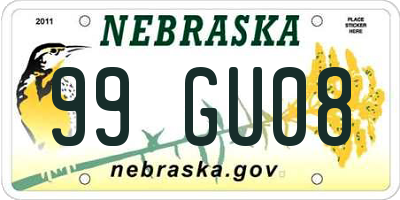 2011

NEBRASKA

PLACE STICKER HERE

99 GU08

nebraska.gov